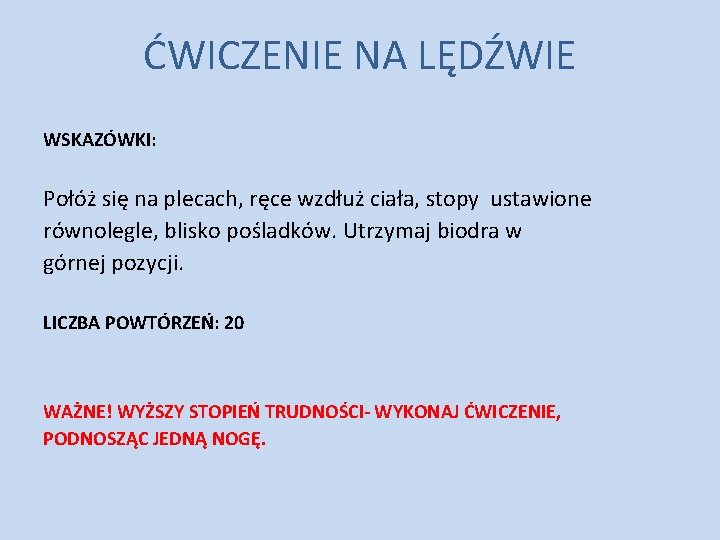 ĆWICZENIE NA LĘDŹWIE

WSKAZÓWKI:

Połóż się na plecach, ręce wzdłuż ciała, stopy ustawione równolegle, blisko pośladków. Utrzymaj biodra w górnej pozycji.

LICZBA POWTÓRZEŃ: 20

WAŻNE! WYŻSZY STOPIEŃ TRUDNOŚCI- WYKONAJ ĆWICZENIE, PODNOSZĄC JEDNĄ NOGĘ.